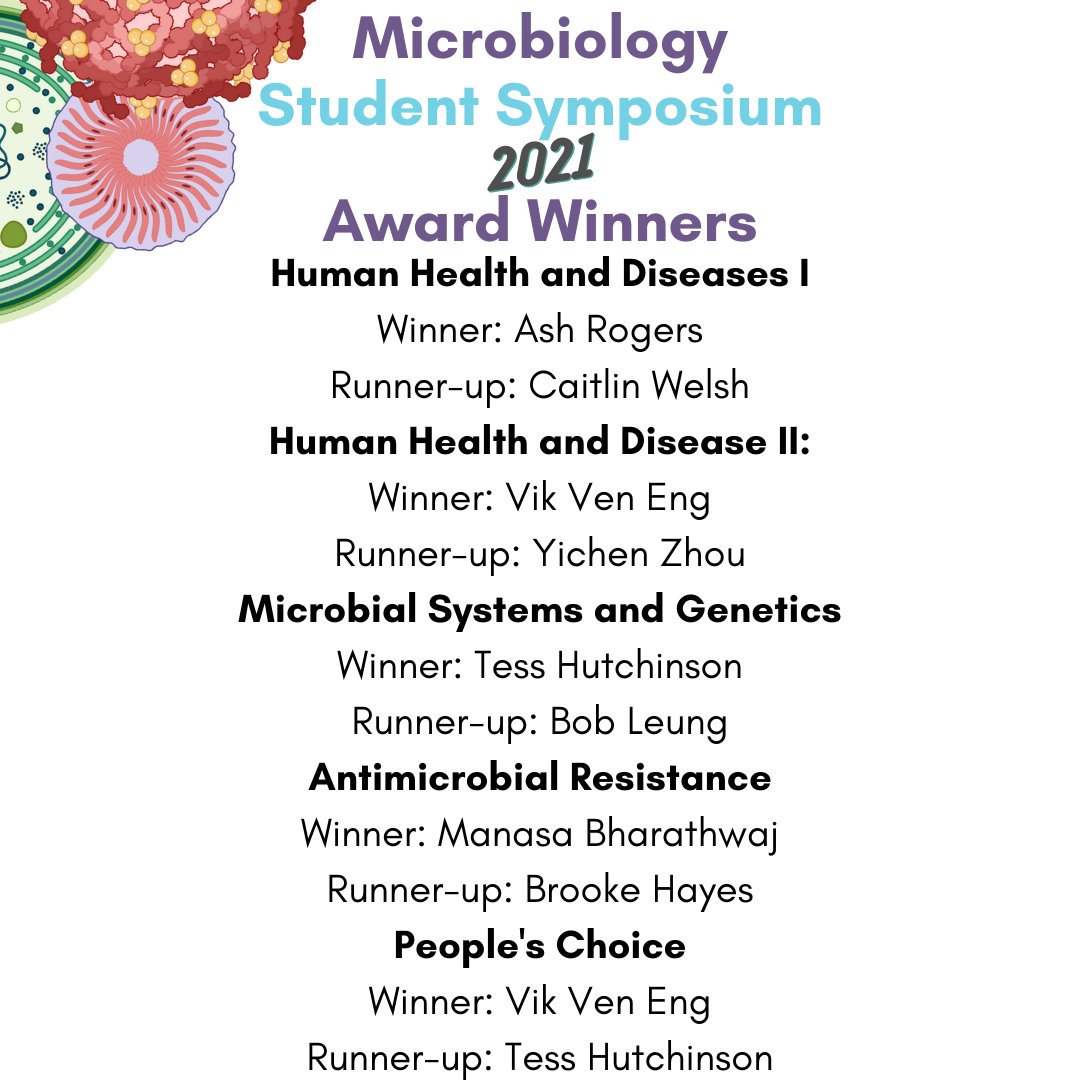 Microbiology
Student Symposium
2021
Award Winners

Human Health and Diseases I
Winner: Ash Rogers
Runner-up: Caitlin Welsh

Human Health and Disease II:
Winner: Vik Ven Eng
Runner-up: Yichen Zhou

Microbial Systems and Genetics
Winner: Tess Hutchinson
Runner-up: Bob Leung

Antimicrobial Resistance
Winner: Manasa Bharathwaj
Runner-up: Brooke Hayes

People's Choice
Winner: Vik Ven Eng
Runner-up: Tess Hutchinson